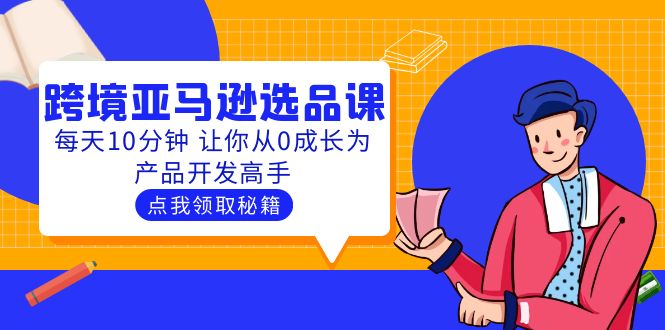 跨境亚马逊选品课

每天10分钟 让你从0成长为产品开发高手

点我领取秘籍